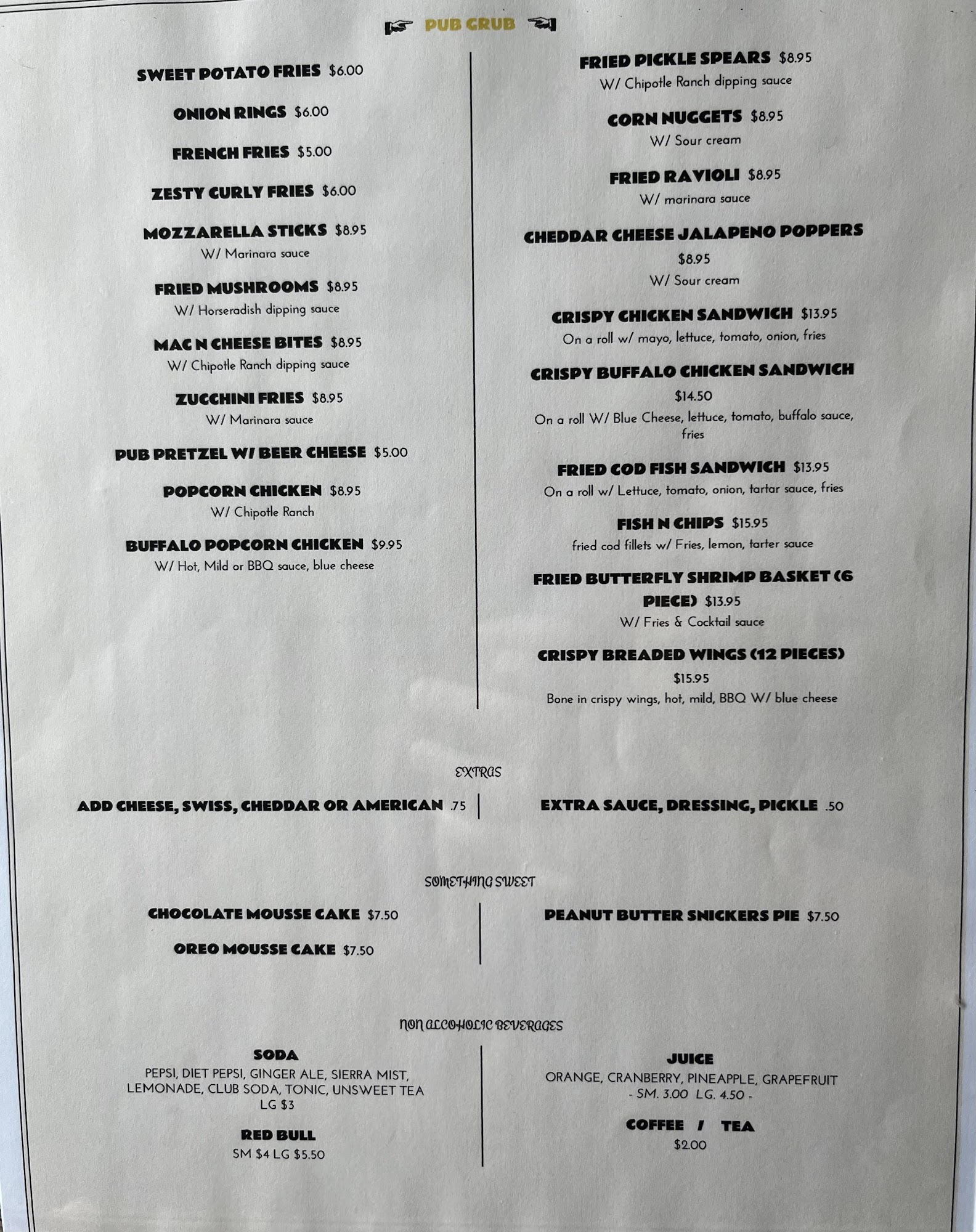 PUB GRUB

SWEET POTATO FRIES $6.00

ONION RINGS $6.00

FRENCH FRIES $5.00

ZESTY CURLY FRIES $6.00

MOZZARELLA STICKS $8.95
W/ Marinara sauce

FRIED MUSHROOMS $8.95
W/ Horseradish dipping sauce

MAC N CHEESE BITES $8.95
W/ Chipotle Ranch dipping sauce

ZUCCHINI FRIES $8.95
W/ Marinara sauce

PUB PRETZEL W/ BEER CHEESE $5.00

POPCORN CHICKEN $8.95
W/ Chipotle Ranch

BUFFALO POPCORN CHICKEN $9.95
W/ Hot, Mild or BBQ sauce, blue cheese

FRIED PICKLE SPEARS $8.95
W/ Chipotle Ranch dipping sauce

CORN NUGGETS $8.95
W/ Sour cream

FRIED RAVIOLI $8.95
W/ marinara sauce

CHEDDAR CHEESE JALAPENO POPPERS
$8.95
W/ Sour cream

CRISPY CHICKEN SANDWICH $13.95
On a roll w/ mayo, lettuce, tomato, onion, fries

CRISPY BUFFALO CHICKEN SANDWICH
$14.50
On a roll W/ Blue Cheese, lettuce, tomato, buffalo sauce, fries

FRIED COD FISH SANDWICH $13.95
On a roll w/ Lettuce, tomato, onion, tartar sauce, fries

FISH N CHIPS $15.95
fried cod fillets w/ Fries, lemon, tarter sauce

FRIED BUTTERFLY SHRIMP BASKET (6 PIECE) $13.95
W/ Fries & Cocktail sauce

CRISPY BREADED WINGS (12 PIECES)
$15.95
Bone in crispy wings, hot, mild, BBQ W/ blue cheese

EXTRAS

ADD CHEESE, SWISS, CHEDDAR OR AMERICAN .75

EXTRA SAUCE, DRESSING, PICKLE .50

SOMETHING SWEET

CHOCOLATE MOUSSE CAKE $7.50

OREO MOUSSE CAKE $7.50

PEANUT BUTTER SNICKERS PIE $7.50

NON ALCOHOLIC BEVERAGES

SODA
PEPSI, DIET PEPSI, GINGER ALE, SIERRA MIST, LEMONADE, CLUB SODA, TONIC, UNSWEET TEA
LG $3

RED BULL
SM $4 LG $5.50

JUICE
ORANGE, CRANBERRY, PINEAPPLE, GRAPEFRUIT
- SM. 3.00 LG. 4.50 -

COFFEE / TEA
$2.00